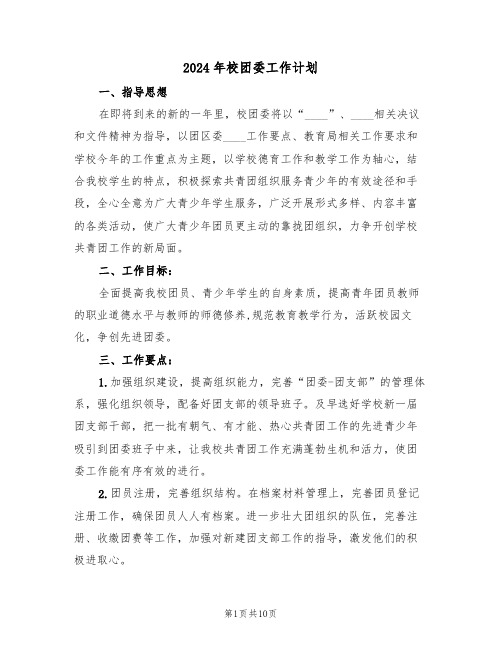 2024年校团委工作计划

一、指导思想

在即将到来的新的一年里，校团委将以“____”、____相关决议和文件精神为指导，以团区委____工作要点、教育局相关工作要求和学校今年的工作重点为主题，以学校德育工作和教学工作为轴心，结合我校学生的特点，积极探索共青团组织服务青少年的有效途径和手段，全心全意为广大青少年学生服务，广泛开展形式多样、内容丰富的各类活动，使广大青少年团员更主动的靠拢团组织，力争开创学校共青团工作的新局面。

二、工作目标：

全面提高我校团员、青少年学生的自身素质，提高青年团员教师的职业道德水平与教师的师德修养,规范教育教学行为，活跃校园文化，争创先进团委。

三、工作要点：

1.加强组织建设，提高组织能力，完善“团委-团支部”的管理体系，强化组织领导，配备好团支部的领导班子。及早选好学校新一届团支部干部，把一批有朝气、有才能、热心共青团工作的先进青少年吸引到团委班子中来，让我校共青团工作充满蓬勃生机和活力，使团委工作能有序有效的进行。

2.团员注册，完善组织结构。在档案材料管理上，完善团员登记注册工作，确保团员人人有档案。进一步壮大团组织的队伍，完善注册、收缴团费等工作，加强对新建团支部工作的指导，激发他们的积极进取心。

第1页共10页